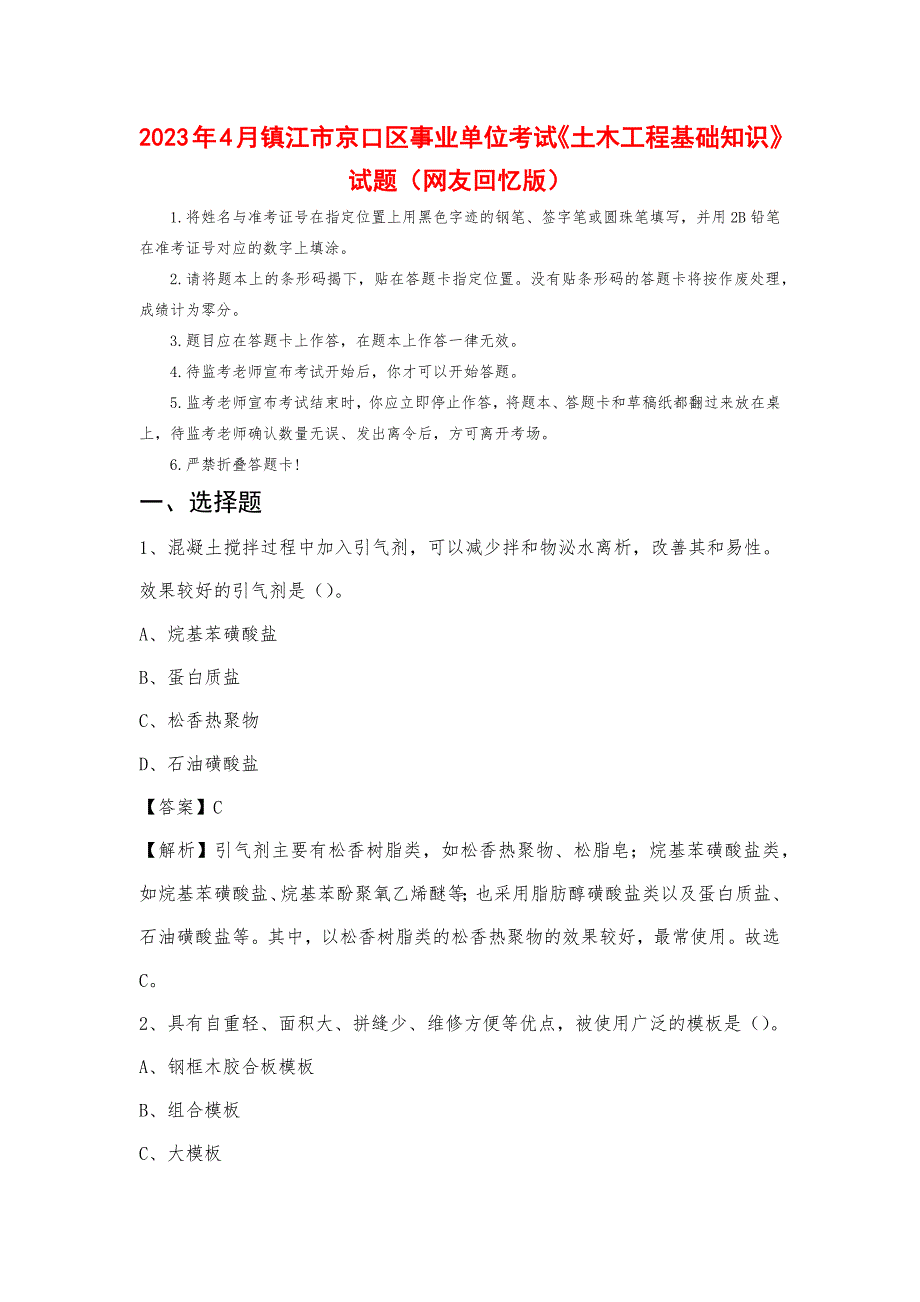 2023年4月镇江市京口区事业单位考试《土木工程基础知识》试题（网友回忆版）

1.将姓名与准考证号在指定位置上用黑色字迹的钢笔、签字笔或圆珠笔填写，并用2B铅笔在准考证号对应的数字上填涂。

2.请将题本上的条形码揭下，贴在答题卡指定位置。没有贴条形码的答题卡将按作废处理，成绩计为零分。

3.题目应在答题卡上作答，在题本上作答一律无效。

4.待监考老师宣布考试开始后，你才可以开始答题。

5.监考老师宣布考试结束时，你应立即停止作答，将题本、答题卡和草稿纸都翻过来放在桌上，待监考老师确认数量无误、发出离令后，方可离开考场。

6.严禁折叠答题卡！

一、选择题

1、混凝土搅拌过程中加入引气剂，可以减少拌和物泌水离析，改善其和易性。效果较好的引气剂是（）。

A、烷基苯磺酸盐

B、蛋白质盐

C、松香热聚物

D、石油磺酸盐

【答案】C

【解析】引气剂主要有松香树脂类，如松香热聚物、松脂皂；烷基苯磺酸盐类，如烷基苯磺酸盐、烷基苯酚聚氧乙烯醚等；也采用脂肪醇磺酸盐类以及蛋白质盐、石油磺酸盐等。其中，以松香树脂类的松香热聚物的效果较好，最常使用。故选C。

2、具有自重轻、面积大、拼缝少、维修方便等优点，被使用广泛的模板是（）。

A、钢框木胶合板模板

B、组合模板

C、大模板